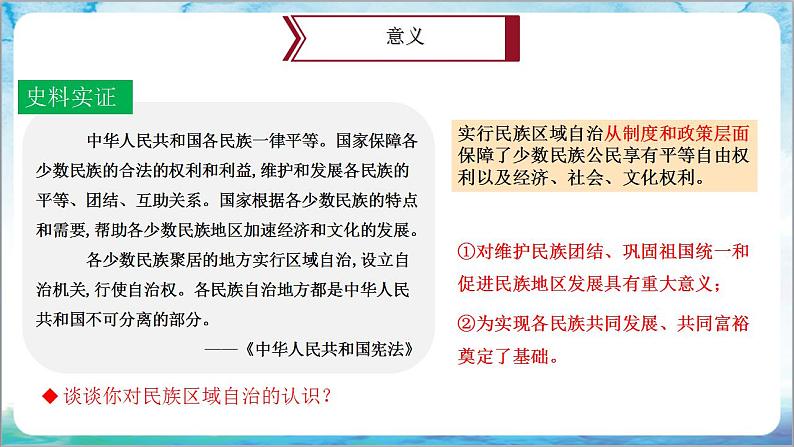 意义

史料实证

中华人民共和国各民族一律平等。国家保障各少数民族的合法的权利和利益,维护和发展各民族的平等、团结、互助关系。国家根据各少数民族的特点和需要,帮助各少数民族地区加速经济和文化的发展。

各少数民族聚居的地方实行区域自治,设立自治机关,行使自治权。各民族自治地方都是中华人民共和国不可分离的部分。

——《中华人民共和国宪法》

◆ 谈谈你对民族区域自治的认识?

实行民族区域自治从制度和政策层面保障了少数民族公民享有平等自由权利以及经济、社会、文化权利。

①对维护民族团结、巩固祖国统一和促进民族地区发展具有重大意义;

②为实现各民族共同发展、共同富裕奠定了基础。